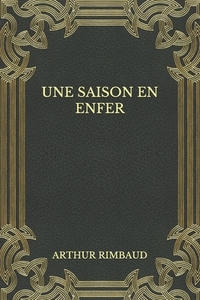 UNE SAISON EN ENFER

ARTHUR RIMBAUD